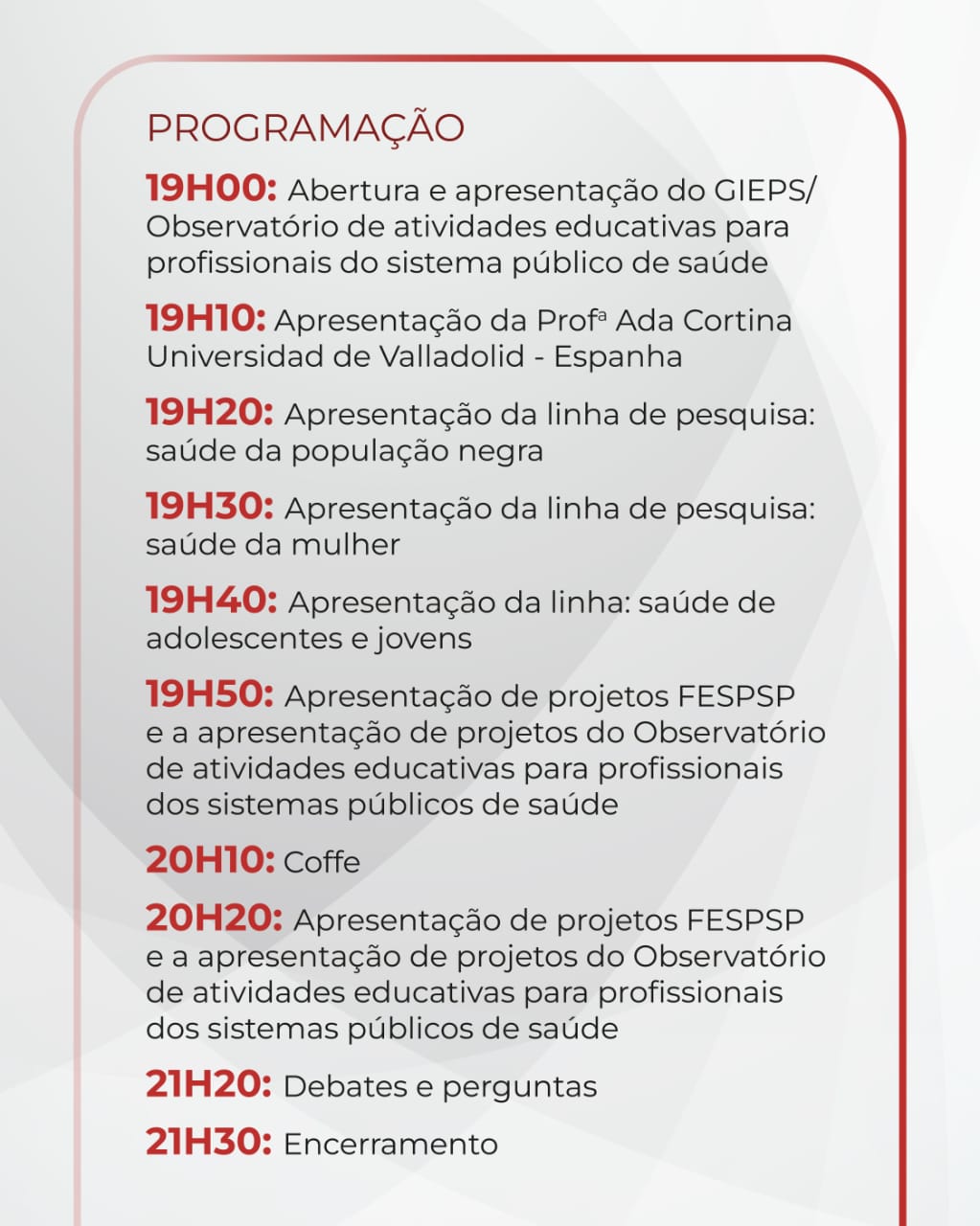 PROGRAMAÇÃO

19H00: Abertura e apresentação do GIEPS/ Observatório de atividades educativas para profissionais do sistema público de saúde

19H10: Apresentação da Profª Ada Cortina Universidad de Valladolid - Espanha

19H20: Apresentação da linha de pesquisa: saúde da população negra

19H30: Apresentação da linha de pesquisa: saúde da mulher

19H40: Apresentação da linha: saúde de adolescentes e jovens

19H50: Apresentação de projetos FESPSP e a apresentação de projetos do Observatório de atividades educativas para profissionais dos sistemas públicos de saúde

20H10: Coffe

20H20: Apresentação de projetos FESPSP e a apresentação de projetos do Observatório de atividades educativas para profissionais dos sistemas públicos de saúde

21H20: Debates e perguntas

21H30: Encerramento